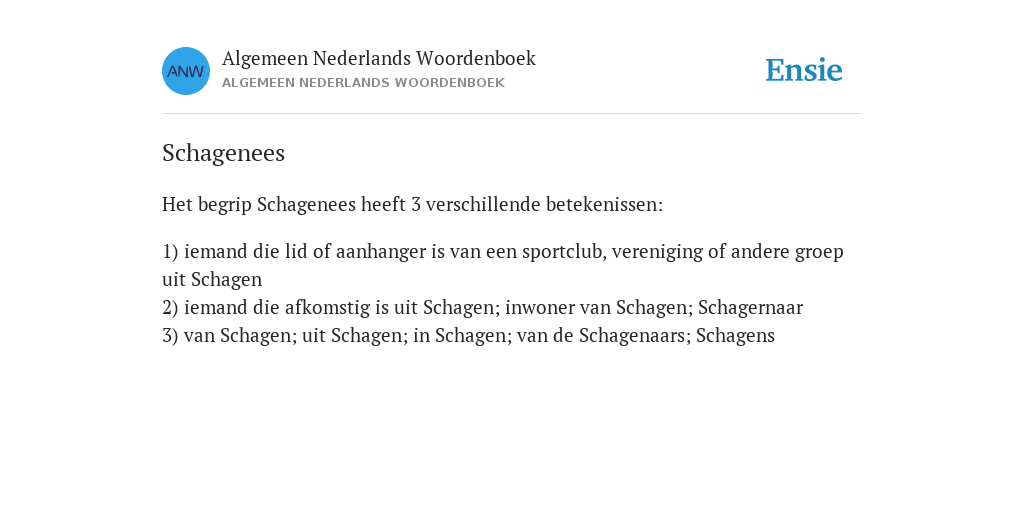 ANW

Algemeen Nederlands Woordenboek
ALGEMEEN NEDERLANDS WOORDENBOEK

Ensie

Schagenees

Het begrip Schagenees heeft 3 verschillende betekenissen:

1) iemand die lid of aanhanger is van een sportclub, vereniging of andere groep uit Schagen
2) iemand die afkomstig is uit Schagen; inwoner van Schagen; Schagernaar
3) van Schagen; uit Schagen; in Schagen; van de Schagenaars; Schagens